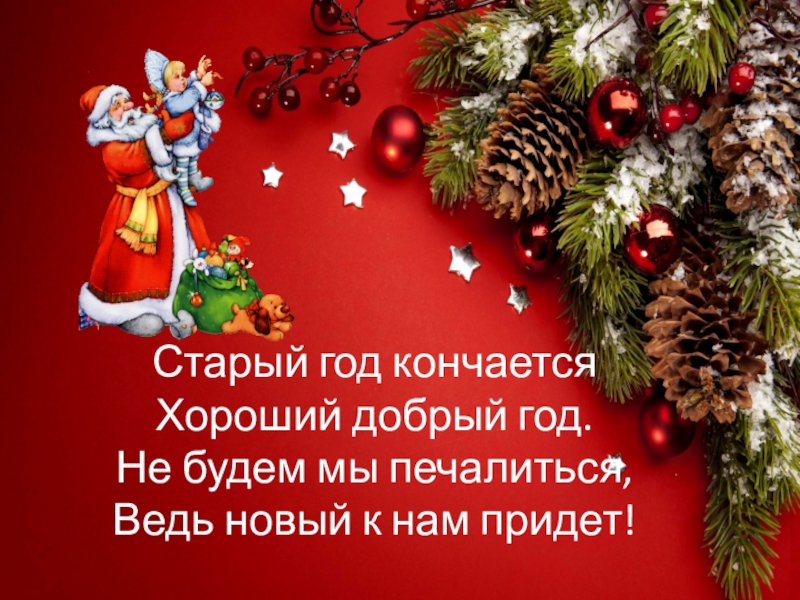 Старый год кончается
Хороший добрый год.
Не будем мы печалиться,
Ведь новый к нам придет!